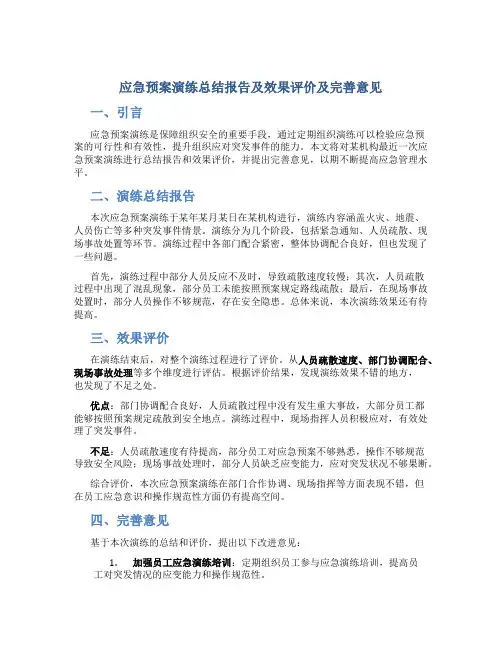 应急预案演练总结报告及效果评价及完善意见

一、引言

应急预案演练是保障组织安全的重要手段，通过定期组织演练可以检验应急预案的可行性和有效性，提升组织应对突发事件的能力。本文将对某机构最近一次应急预案演练进行总结报告和效果评价，并提出完善意见，以期不断提高应急管理水平。

二、演练总结报告

本次应急预案演练于某年某月某日在某机构进行，演练内容涵盖火灾、地震、人员伤亡等多种突发事件情景。演练分为几个阶段，包括紧急通知、人员疏散、现场事故处置等环节。演练过程中各部门配合紧密，整体协调配合良好，但也发现了一些问题。

首先，演练过程中部分人员反应不及时，导致疏散速度较慢；其次，人员疏散过程中出现了混乱现象，部分员工未能按照预案规定路线疏散；最后，在现场事故处置时，部分人员操作不够规范，存在安全隐患。总体来说，本次演练效果还有待提高。

三、效果评价

在演练结束后，对整个演练过程进行了评价，从人员疏散速度、部门协调配合、现场事故处理等多个维度进行评估。根据评价结果，发现演练效果不错的地方，也发现了不足之处。

优点：部门协调配合良好，人员疏散过程中没有发生重大事故，大部分员工都能够按照预案规定疏散到安全地点。演练过程中，现场指挥人员积极应对，有效处理了突发事件。

不足：人员疏散速度有待提高，部分员工对应急预案不够熟悉，操作不够规范导致安全风险；现场事故处理时，部分人员缺乏应变能力，应对突发状况不够果断。

综合评价，本次应急预案演练在部门合作协调、现场指挥等方面表现不错，但在员工应急意识和操作规范性方面仍有提高空间。

四、完善意见

基于本次演练的总结和评价，提出以下改进意见：

1. 加强员工应急演练培训：定期组织员工参与应急演练培训，提高员工对突发情况的应变能力和操作规范性。